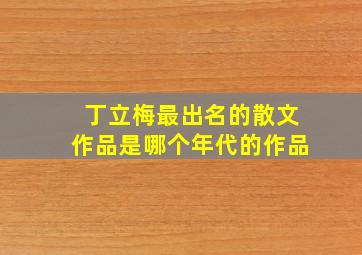 丁立梅最出名的散文作品是哪个年代的作品